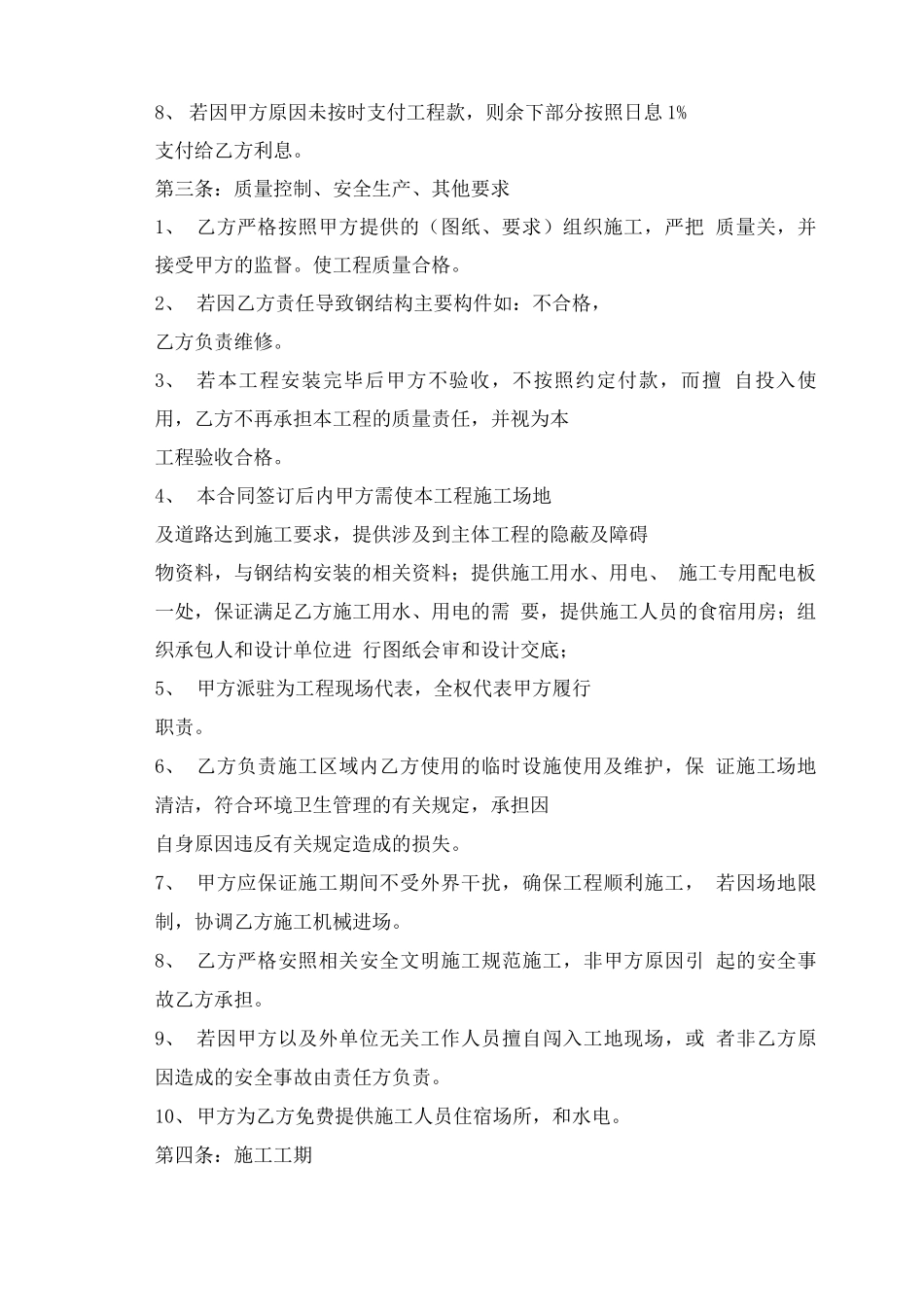 8、 若因甲方原因未按时支付工程款，则余下部分按照日息 1%
支付给乙方利息。
第三条：质量控制、安全生产、其他要求
1、 乙方严格按照甲方提供的（图纸、要求）组织施工，严把 质量关，并接受甲方的监督。使工程质量合格。
2、 若因乙方责任导致钢结构主要构件如：不合格，
乙方负责维修。
3、 若本工程安装完毕后甲方不验收，不按照约定付款，而擅 自投入使用，乙方不再承担本工程的质量责任，并视为本
工程验收合格。
4、 本合同签订后内甲方需使本工程施工场地
及道路达到施工要求，提供涉及到主体工程的隐蔽及障碍
物资料，与钢结构安装的相关资料；提供施工用水、用电、 施工专用配电板一处，保证满足乙方施工用水、用电的需 要，提供施工人员的食宿用房；组织承包人和设计单位进 行图纸会审和设计交底；
5、 甲方派驻为工程现场代表，全权代表甲方履行
职责。
6、 乙方负责施工区域内乙方使用的临时设施使用及维护，保 证施工场地清洁，符合环境卫生管理的有关规定，承担因
自身原因违反有关规定造成的损失。
7、 甲方应保证施工期间不受外界干扰，确保工程顺利施工， 若因场地限制，协调乙方施工机械进场。
8、 乙方严格安照相关安全文明施工规范施工，非甲方原因引 起的安全事故乙方承担。
9、 若因甲方以及外单位无关工作人员擅自闯入工地现场，或 者非乙方原因造成的安全事故由责任方负责。
10、甲方为乙方免费提供施工人员住宿场所，和水电。
第四条：施工工期